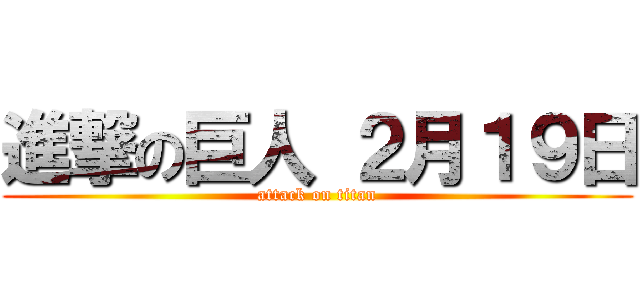 進撃の巨人 2月19日
attack on titan